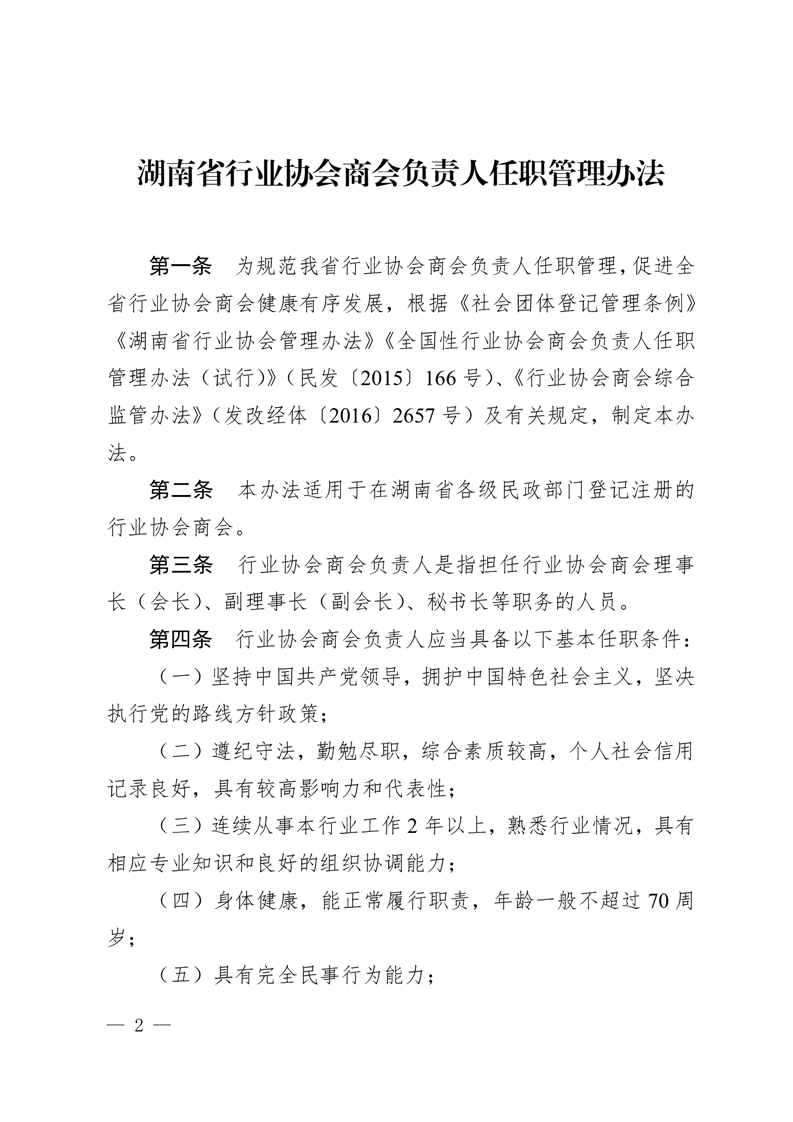 湖南省行业协会商会负责人任职管理办法

第一条　为规范我省行业协会商会负责人任职管理，促进全省行业协会商会健康有序发展，根据《社会团体登记管理条例》《湖南省行业协会管理办法》《全国性行业协会商会负责人任职管理办法（试行）》（民发〔2015〕166号）、《行业协会商会综合监管办法》（发改经体〔2016〕2657号）及有关规定，制定本办法。

第二条　本办法适用于在湖南省各级民政部门登记注册的行业协会商会。

第三条　行业协会商会负责人是指担任行业协会商会理事长（会长）、副理事长（副会长）、秘书长等职务的人员。

第四条　行业协会商会负责人应当具备以下基本任职条件：

（一）坚持中国共产党领导，拥护中国特色社会主义，坚决执行党的路线方针政策；

（二）遵纪守法，勤勉尽职，综合素质较高，个人社会信用记录良好，具有较高影响力和代表性；

（三）连续从事本行业工作2年以上，熟悉行业情况，具有相应专业知识和良好的组织协调能力；

（四）身体健康，能正常履行职责，年龄一般不超过70周岁；

（五）具有完全民事行为能力；

— 2 —